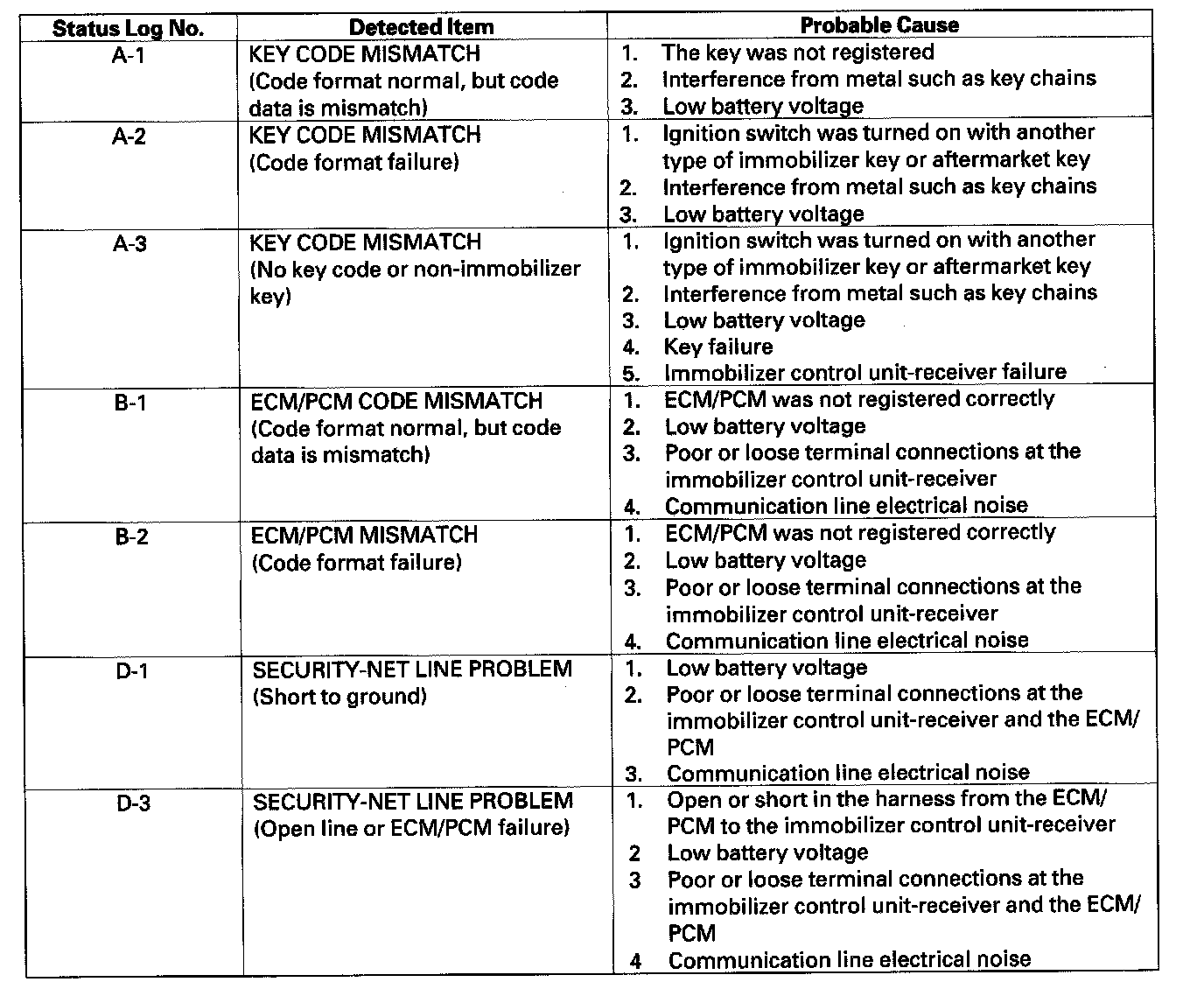 | Status Log No. | Detected Item | Probable Cause |
|---|---|---|
| A-1 | KEY CODE MISMATCH (Code format normal, but code data is mismatch) | 1. The key was not registered 2. Interference from metal such as key chains 3. Low battery voltage |
| A-2 | KEY CODE MISMATCH (Code format failure) | 1. Ignition switch was turned on with another type of immobilizer key or aftermarket key 2. Interference from metal such as key chains 3. Low battery voltage |
| A-3 | KEY CODE MISMATCH (No key code or non-immobilizer key) | 1. Ignition switch was turned on with another type of immobilizer key or aftermarket key 2. Interference from metal such as key chains 3. Low battery voltage 4. Key failure 5. Immobilizer control unit-receiver failure |
| B-1 | ECM/PCM CODE MISMATCH (Code format normal, but code data is mismatch) | 1. ECM/PCM was not registered correctly 2. Low battery voltage 3. Poor or loose terminal connections at the immobilizer control unit-receiver 4. Communication line electrical noise |
| B-2 | ECM/PCM MISMATCH (Code format failure) | 1. ECM/PCM was not registered correctly 2. Low battery voltage 3. Poor or loose terminal connections at the immobilizer control unit-receiver 4. Communication line electrical noise |
| D-1 | SECURITY-NET LINE PROBLEM (Short to ground) | 1. Low battery voltage 2. Poor or loose terminal connections at the immobilizer control unit-receiver and the ECM/PCM 3. Communication line electrical noise |
| D-3 | SECURITY-NET LINE PROBLEM (Open line or ECM/PCM failure) | 1. Open or short in the harness from the ECM/PCM to the immobilizer control unit-receiver 2 Low battery voltage 3 Poor or loose terminal connections at the immobilizer control unit-receiver and the ECM/PCM 4 Communication line electrical noise |